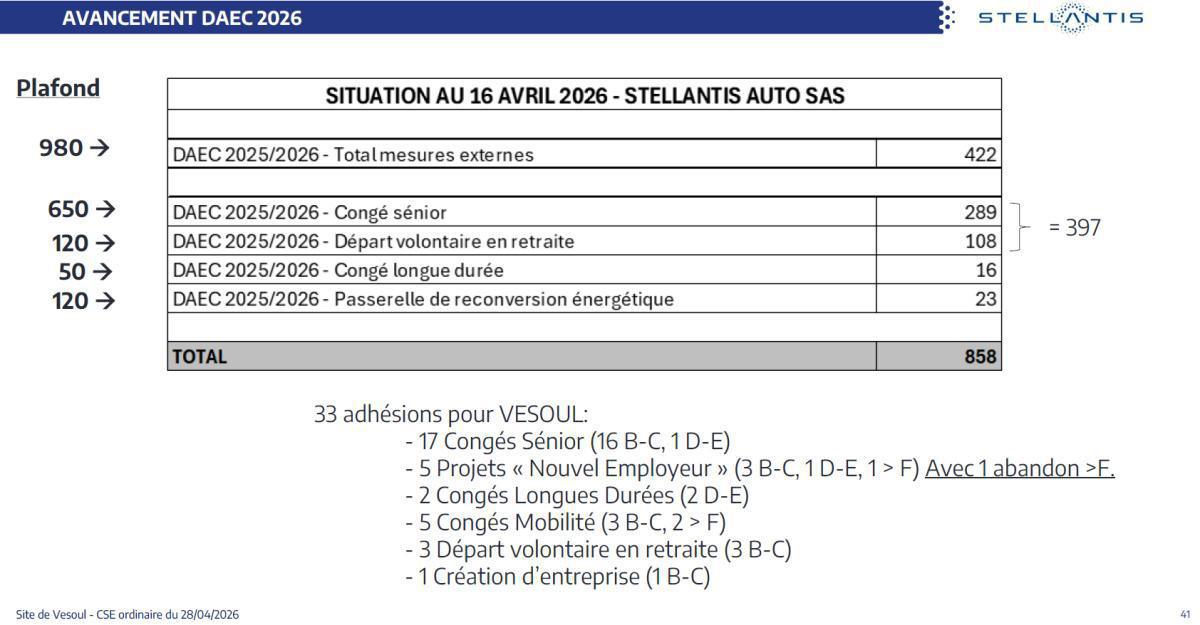 AVANCEMENT DAEC 2026

STELLANTIS

Plafond

980 →

650 →
120 →
50 →
120 →

| SITUATION AU 16 AVRIL 2026 - STELLANTIS AUTO SAS | |
|---|---|
| | |
| DAEC 2025/2026 - Total mesures externes | 422 |
| | |
| DAEC 2025/2026 - Congé sénior | 289 |
| DAEC 2025/2026 - Départ volontaire en retraite | 108 |
| DAEC 2025/2026 - Congé longue durée | 16 |
| DAEC 2025/2026 - Passerelle de reconversion énergétique | 23 |
| | |
| TOTAL | 858 |

= 397

33 adhésions pour VESOUL:
- 17 Congés Sénior (16 B-C, 1 D-E)
- 5 Projets « Nouvel Employeur » (3 B-C, 1 D-E, 1 > F) Avec 1 abandon >F.
- 2 Congés Longues Durées (2 D-E)
- 5 Congés Mobilité (3 B-C, 2 > F)
- 3 Départ volontaire en retraite (3 B-C)
- 1 Création d'entreprise (1 B-C)

Site de Vesoul - CSE ordinaire du 28/04/2026

41